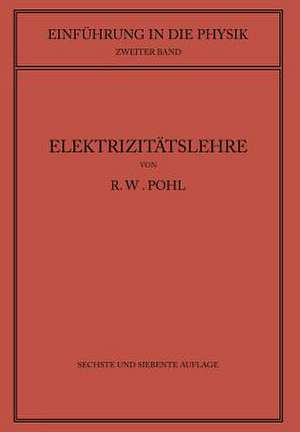 EINFÜHRUNG IN DIE PHYSIK
ZWEITER BAND

ELEKTRIZITÄTSLEHRE
VON
R. W. POHL

SECHSTE UND SIEBENTE AUFLAGE